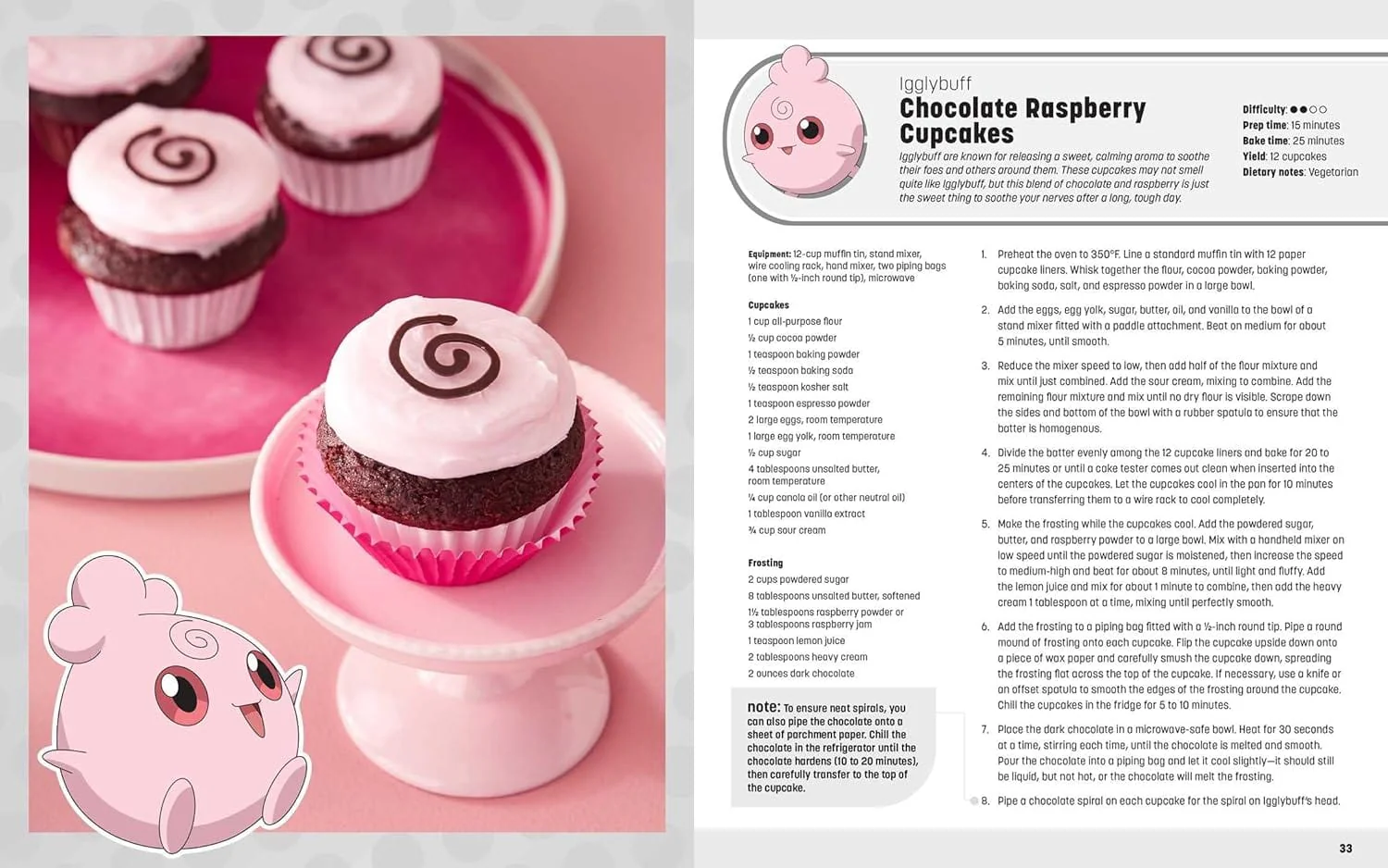 Igglybuff

Chocolate Raspberry Cupcakes

Igglybuff are known for releasing a sweet, calming aroma to soothe their foes and others around them. These cupcakes may not smell quite like Igglybuff, but this blend of chocolate and raspberry is just the sweet thing to soothe your nerves after a long, tough day.

Difficulty: ●●○○
Prep time: 15 minutes
Bake time: 25 minutes
Yield: 12 cupcakes
Dietary notes: Vegetarian

Equipment: 12-cup muffin tin, stand mixer, wire cooling rack, hand mixer, two piping bags (one with ½-inch round tip), microwave

Cupcakes
1 cup all-purpose flour
½ cup cocoa powder
1 teaspoon baking powder
½ teaspoon baking soda
½ teaspoon kosher salt
1 teaspoon espresso powder
2 large eggs, room temperature
1 large egg yolk, room temperature
½ cup sugar
4 tablespoons unsalted butter, room temperature
¼ cup canola oil (or other neutral oil)
1 tablespoon vanilla extract
¾ cup sour cream

Frosting
2 cups powdered sugar
8 tablespoons unsalted butter, softened
1½ tablespoons raspberry powder or 3 tablespoons raspberry jam
1 teaspoon lemon juice
2 tablespoons heavy cream
2 ounces dark chocolate

note: To ensure neat spirals, you can also pipe the chocolate onto a sheet of parchment paper. Chill the chocolate in the refrigerator until the chocolate hardens (10 to 20 minutes), then carefully transfer to the top of the cupcake.

1. Preheat the oven to 350°F. Line a standard muffin tin with 12 paper cupcake liners. Whisk together the flour, cocoa powder, baking powder, baking soda, salt, and espresso powder in a large bowl.

2. Add the eggs, egg yolk, sugar, butter, oil, and vanilla to the bowl of a stand mixer fitted with a paddle attachment. Beat on medium for about 5 minutes, until smooth.

3. Reduce the mixer speed to low, then add half of the flour mixture and mix until just combined. Add the sour cream, mixing to combine. Add the remaining flour mixture and mix until no dry flour is visible. Scrape down the sides and bottom of the bowl with a rubber spatula to ensure that the batter is homogenous.

4. Divide the batter evenly among the 12 cupcake liners and bake for 20 to 25 minutes or until a cake tester comes out clean when inserted into the centers of the cupcakes. Let the cupcakes cool in the pan for 10 minutes before transferring them to a wire rack to cool completely.

5. Make the frosting while the cupcakes cool. Add the powdered sugar, butter, and raspberry powder to a large bowl. Mix with a handheld mixer on low speed until the powdered sugar is moistened, then increase the speed to medium-high and beat for about 8 minutes, until light and fluffy. Add the lemon juice and mix for about 1 minute to combine, then add the heavy cream 1 tablespoon at a time, mixing until perfectly smooth.

6. Add the frosting to a piping bag fitted with a ½-inch round tip. Pipe a round mound of frosting onto each cupcake. Flip the cupcake upside down onto a piece of wax paper and carefully smush the cupcake down, spreading the frosting flat across the top of the cupcake. If necessary, use a knife or an offset spatula to smooth the edges of the frosting around the cupcake. Chill the cupcakes in the fridge for 5 to 10 minutes.

7. Place the dark chocolate in a microwave-safe bowl. Heat for 30 seconds at a time, stirring each time, until the chocolate is melted and smooth. Pour the chocolate into a piping bag and let it cool slightly—it should still be liquid, but not hot, or the chocolate will melt the frosting.

8. Pipe a chocolate spiral on each cupcake for the spiral on Igglybuff's head.

33